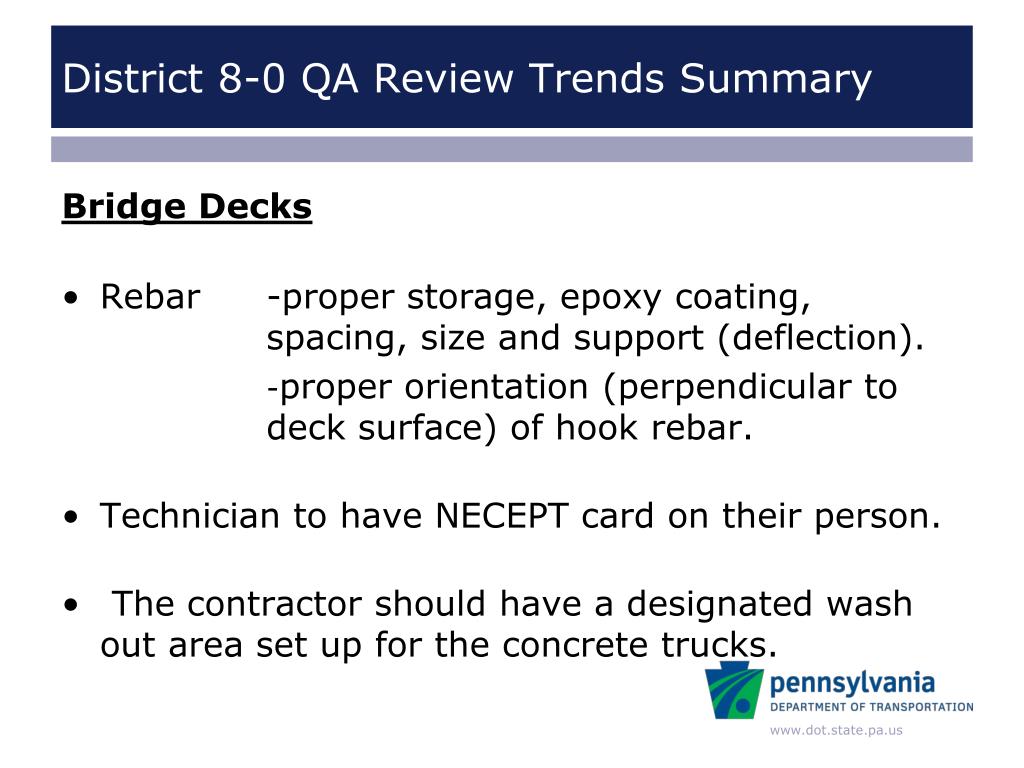 District 8-0 QA Review Trends Summary

Bridge Decks

• Rebar -proper storage, epoxy coating, spacing, size and support (deflection).
-proper orientation (perpendicular to deck surface) of hook rebar.

• Technician to have NECEPT card on their person.

• The contractor should have a designated wash out area set up for the concrete trucks.

pennsylvania
DEPARTMENT OF TRANSPORTATION
www.dot.state.pa.us